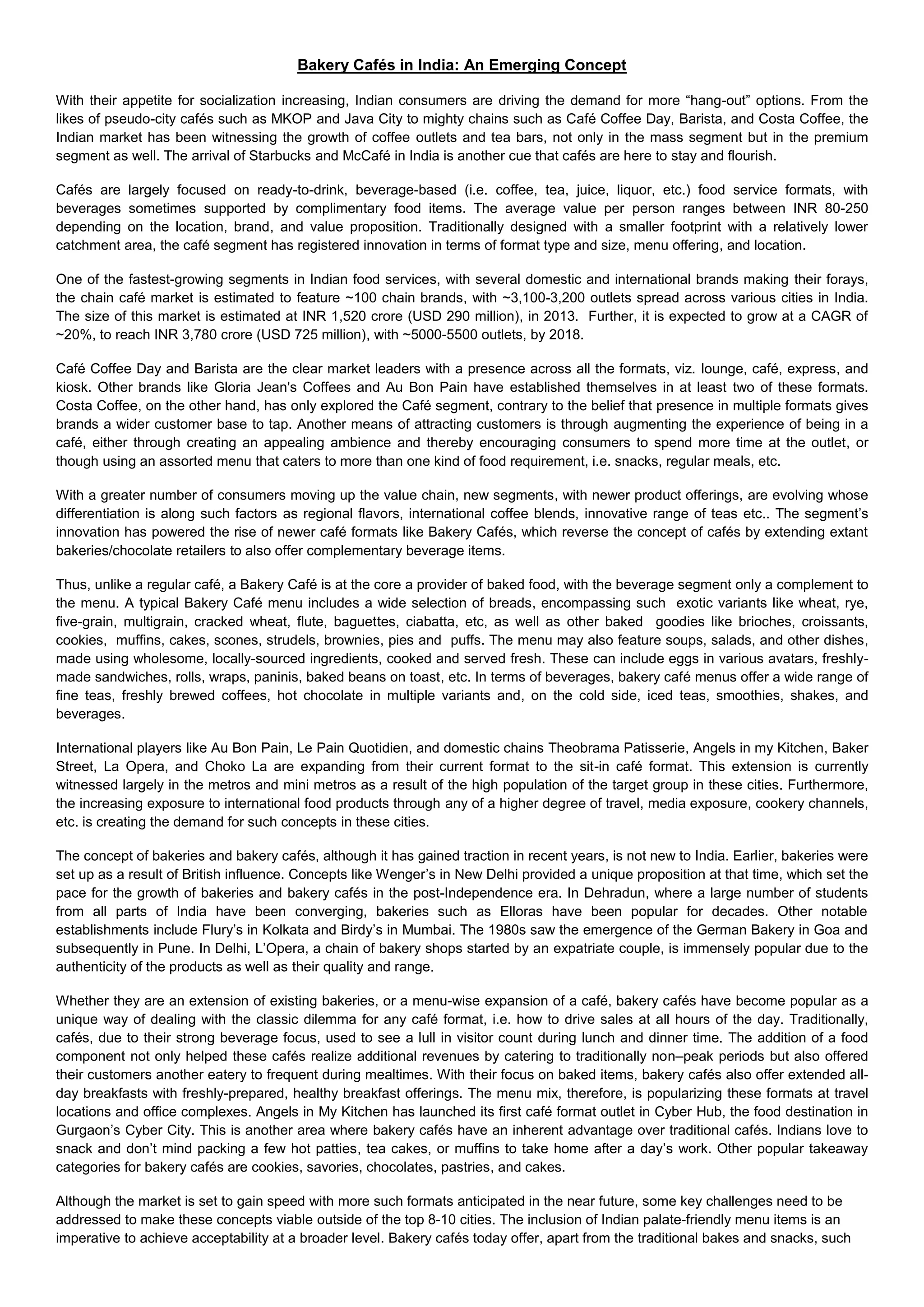 Bakery Cafés in India: An Emerging Concept

With their appetite for socialization increasing, Indian consumers are driving the demand for more “hang-out” options. From the likes of pseudo-city cafés such as MKOP and Java City to mighty chains such as Café Coffee Day, Barista, and Costa Coffee, the Indian market has been witnessing the growth of coffee outlets and tea bars, not only in the mass segment but in the premium segment as well. The arrival of Starbucks and McCafé in India is another cue that cafés are here to stay and flourish.

Cafés are largely focused on ready-to-drink, beverage-based (i.e. coffee, tea, juice, liquor, etc.) food service formats, with beverages sometimes supported by complimentary food items. The average value per person ranges between INR 80-250 depending on the location, brand, and value proposition. Traditionally designed with a smaller footprint with a relatively lower catchment area, the café segment has registered innovation in terms of format type and size, menu offering, and location.

One of the fastest-growing segments in Indian food services, with several domestic and international brands making their forays, the chain café market is estimated to feature ~100 chain brands, with ~3,100-3,200 outlets spread across various cities in India. The size of this market is estimated at INR 1,520 crore (USD 290 million), in 2013. Further, it is expected to grow at a CAGR of ~20%, to reach INR 3,780 crore (USD 725 million), with ~5000-5500 outlets, by 2018.

Café Coffee Day and Barista are the clear market leaders with a presence across all the formats, viz. lounge, café, express, and kiosk. Other brands like Gloria Jean's Coffees and Au Bon Pain have established themselves in at least two of these formats. Costa Coffee, on the other hand, has only explored the Café segment, contrary to the belief that presence in multiple formats gives brands a wider customer base to tap. Another means of attracting customers is through augmenting the experience of being in a café, either through creating an appealing ambience and thereby encouraging consumers to spend more time at the outlet, or though using an assorted menu that caters to more than one kind of food requirement, i.e. snacks, regular meals, etc.

With a greater number of consumers moving up the value chain, new segments, with newer product offerings, are evolving whose differentiation is along such factors as regional flavors, international coffee blends, innovative range of teas etc.. The segment’s innovation has powered the rise of newer café formats like Bakery Cafés, which reverse the concept of cafés by extending extant bakeries/chocolate retailers to also offer complementary beverage items.

Thus, unlike a regular café, a Bakery Café is at the core a provider of baked food, with the beverage segment only a complement to the menu. A typical Bakery Café menu includes a wide selection of breads, encompassing such exotic variants like wheat, rye, five-grain, multigrain, cracked wheat, flute, baguettes, ciabatta, etc, as well as other baked goodies like brioches, croissants, cookies, muffins, cakes, scones, strudels, brownies, pies and puffs. The menu may also feature soups, salads, and other dishes, made using wholesome, locally-sourced ingredients, cooked and served fresh. These can include eggs in various avatars, freshly-made sandwiches, rolls, wraps, paninis, baked beans on toast, etc. In terms of beverages, bakery café menus offer a wide range of fine teas, freshly brewed coffees, hot chocolate in multiple variants and, on the cold side, iced teas, smoothies, shakes, and beverages.

International players like Au Bon Pain, Le Pain Quotidien, and domestic chains Theobrama Patisserie, Angels in my Kitchen, Baker Street, La Opera, and Choko La are expanding from their current format to the sit-in café format. This extension is currently witnessed largely in the metros and mini metros as a result of the high population of the target group in these cities. Furthermore, the increasing exposure to international food products through any of a higher degree of travel, media exposure, cookery channels, etc. is creating the demand for such concepts in these cities.

The concept of bakeries and bakery cafés, although it has gained traction in recent years, is not new to India. Earlier, bakeries were set up as a result of British influence. Concepts like Wenger’s in New Delhi provided a unique proposition at that time, which set the pace for the growth of bakeries and bakery cafés in the post-Independence era. In Dehradun, where a large number of students from all parts of India have been converging, bakeries such as Elloras have been popular for decades. Other notable establishments include Flury’s in Kolkata and Birdy’s in Mumbai. The 1980s saw the emergence of the German Bakery in Goa and subsequently in Pune. In Delhi, L’Opera, a chain of bakery shops started by an expatriate couple, is immensely popular due to the authenticity of the products as well as their quality and range.

Whether they are an extension of existing bakeries, or a menu-wise expansion of a café, bakery cafés have become popular as a unique way of dealing with the classic dilemma for any café format, i.e. how to drive sales at all hours of the day. Traditionally, cafés, due to their strong beverage focus, used to see a lull in visitor count during lunch and dinner time. The addition of a food component not only helped these cafés realize additional revenues by catering to traditionally non–peak periods but also offered their customers another eatery to frequent during mealtimes. With their focus on baked items, bakery cafés also offer extended all-day breakfasts with freshly-prepared, healthy breakfast offerings. The menu mix, therefore, is popularizing these formats at travel locations and office complexes. Angels in My Kitchen has launched its first café format outlet in Cyber Hub, the food destination in Gurgaon’s Cyber City. This is another area where bakery cafés have an inherent advantage over traditional cafés. Indians love to snack and don’t mind packing a few hot patties, tea cakes, or muffins to take home after a day’s work. Other popular takeaway categories for bakery cafés are cookies, savories, chocolates, pastries, and cakes.

Although the market is set to gain speed with more such formats anticipated in the near future, some key challenges need to be addressed to make these concepts viable outside of the top 8-10 cities. The inclusion of Indian palate-friendly menu items is an imperative to achieve acceptability at a broader level. Bakery cafés today offer, apart from the traditional bakes and snacks, such